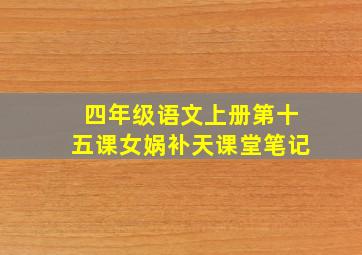 四年级语文上册第十五课女娲补天课堂笔记